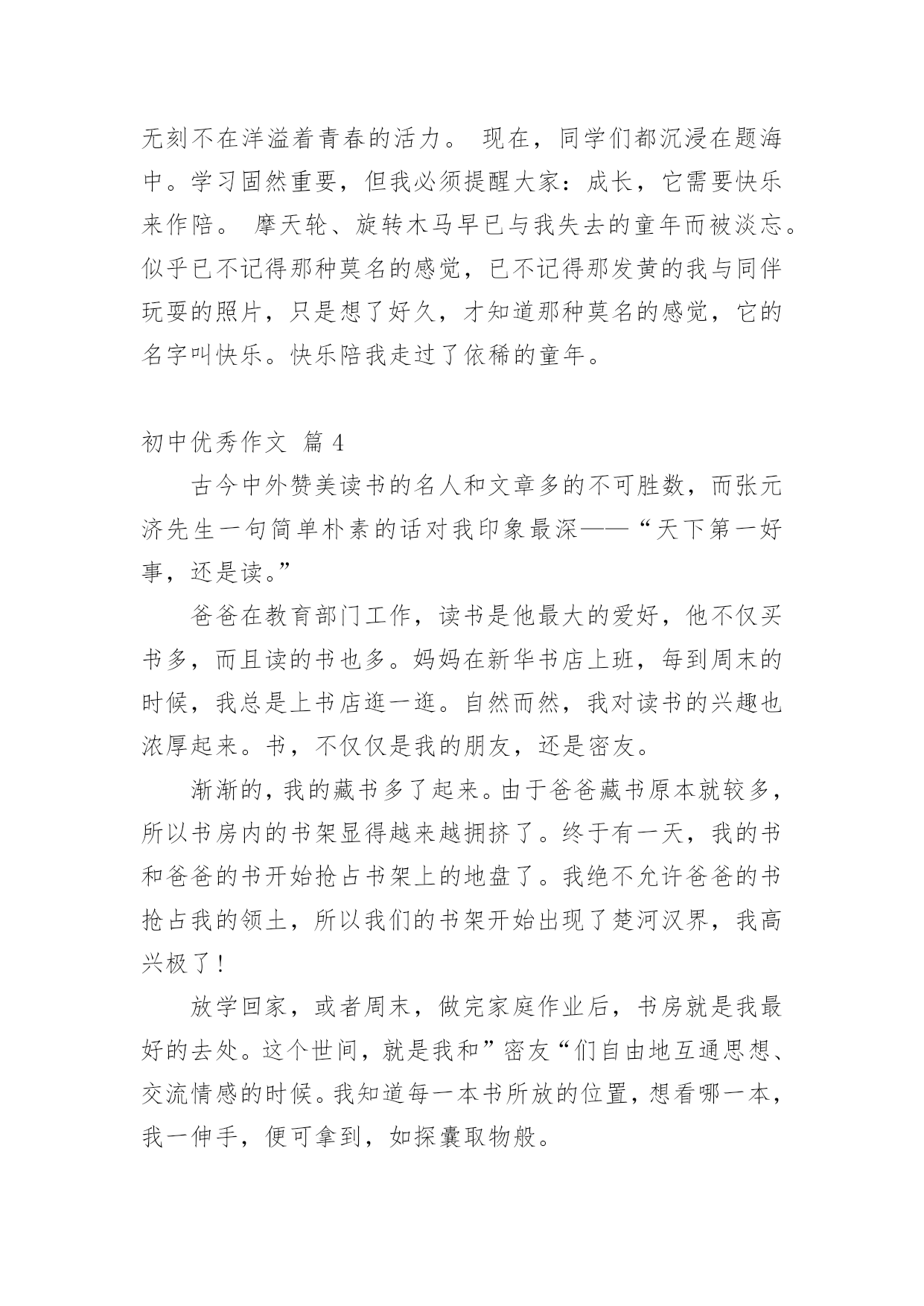 无刻不在洋溢着青春的活力。 现在，同学们都沉浸在题海中。学习固然重要，但我必须提醒大家：成长，它需要快乐来作陪。 摩天轮、旋转木马早已与我失去的童年而被淡忘。似乎已不记得那种莫名的感觉，已不记得那发黄的我与同伴玩耍的照片，只是想了好久，才知道那种莫名的感觉，它的名字叫快乐。快乐陪我走过了依稀的童年。

初中优秀作文 篇 4

古今中外赞美读书的名人和文章多的不可胜数，而张元济先生一句简单朴素的话对我印象最深——“天下第一好事，还是读。”

爸爸在教育部门工作，读书是他最大的爱好，他不仅买书多，而且读的书也多。妈妈在新华书店上班，每到周末的时候，我总是上书店逛一逛。自然而然，我对读书的兴趣也浓厚起来。书，不仅仅是我的朋友，还是密友。

渐渐的，我的藏书多了起来。由于爸爸藏书原本就较多，所以书房内的书架显得越来越拥挤了。终于有一天，我的书和爸爸的书开始抢占书架上的地盘了。我绝不允许爸爸的书抢占我的领土，所以我们的书架开始出现了楚河汉界，我高兴极了！

放学回家，或者周末，做完家庭作业后，书房就是我最好的去处。这个世间，就是我和”密友“们自由地互通思想、交流情感的时候。我知道每一本书所放的位置，想看哪一本，我一伸手，便可拿到，如探囊取物般。